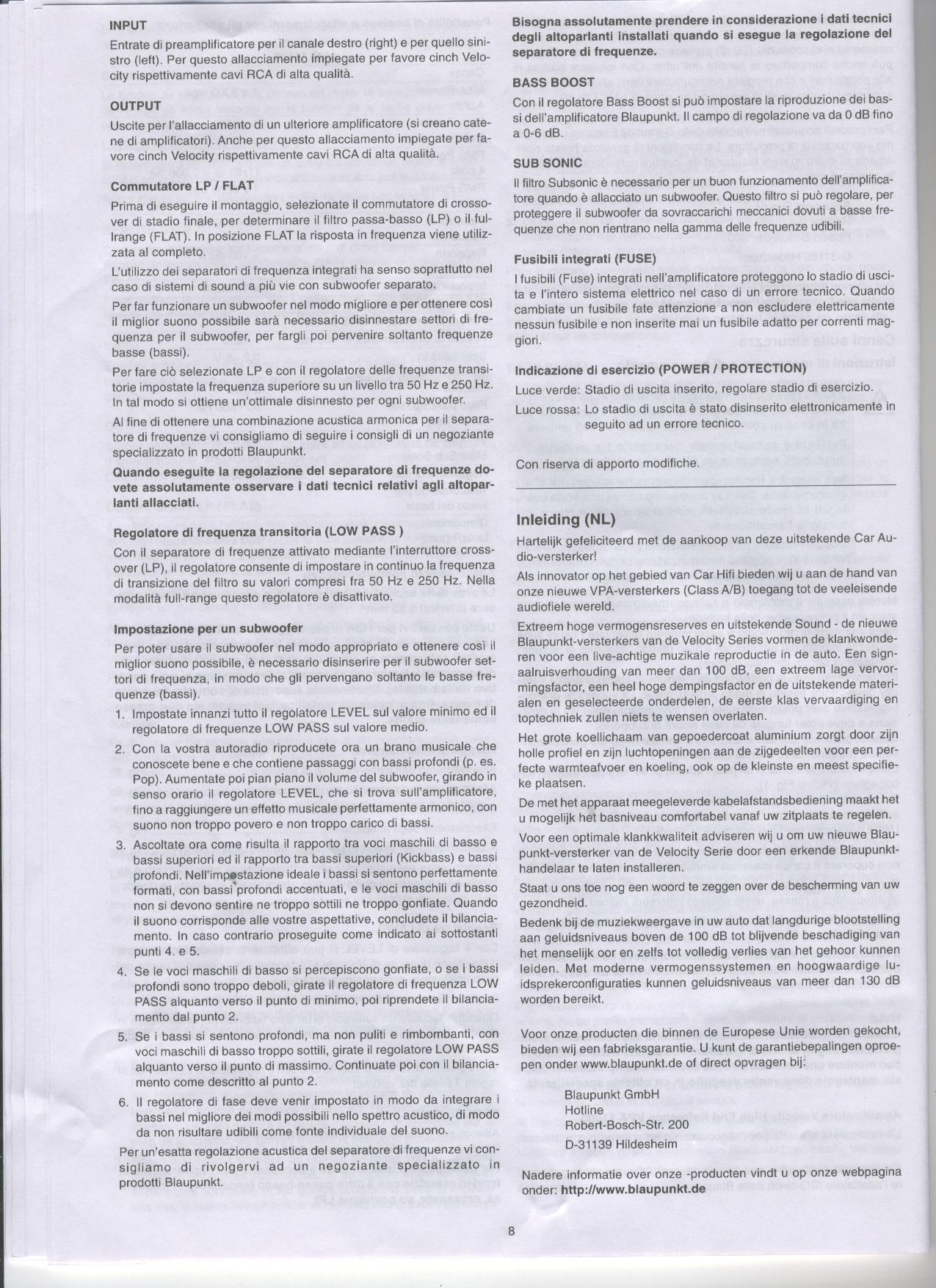 INPUT
Entrate di preamplificatore per il canale destro (right) e per quello sinistro (left). Per questo allacciamento impiegate per favore cinch Velocity rispettivamente cavi RCA di alta qualità.

OUTPUT
Uscite per l'allacciamento di un ulteriore amplificatore (si creano catene di amplificatori). Anche per questo allacciamento impiegate per favore cinch Velocity rispettivamente cavi RCA di alta qualità.

Commutatore LP / FLAT
Prima di eseguire il montaggio, selezionate il commutatore di crossover di stadio finale, per determinare il filtro passa-basso (LP) o il fullrange (FLAT). In posizione FLAT la risposta in frequenza viene utilizzata al completo.

L'utilizzo dei separatori di frequenza integrati ha senso soprattutto nel caso di sistemi di sound a più vie con subwoofer separato.

Per far funzionare un subwoofer nel modo migliore e per ottenere così il miglior suono possibile sarà necessario disinnestare settori di frequenza per il subwoofer, per fargli poi pervenire soltanto frequenze basse (bassi).

Per fare ciò selezionate LP e con il regolatore delle frequenze transitorie impostate la frequenza superiore su un livello tra 50 Hz e 250 Hz. In tal modo si ottiene un'ottimale disinnesto per ogni subwoofer.

Al fine di ottenere una combinazione acustica armonica per il separatore di frequenze vi consigliamo di seguire i consigli di un negoziante specializzato in prodotti Blaupunkt.

Quando eseguite la regolazione del separatore di frequenze dovete assolutamente osservare i dati tecnici relativi agli altoparlanti allacciati.

Regolatore di frequenza transitoria (LOW PASS )
Con il separatore di frequenze attivato mediante l'interruttore crossover (LP), il regolatore consente di impostare in continuo la frequenza di transizione del filtro su valori compresi fra 50 Hz e 250 Hz. Nella modalità full-range questo regolatore è disattivato.

Impostazione per un subwoofer
Per poter usare il subwoofer nel modo appropriato e ottenere così il miglior suono possibile, è necessario disinserire per il subwoofer settori di frequenza, in modo che gli pervengano soltanto le basse frequenze (bassi).

1. Impostate innanzi tutto il regolatore LEVEL sul valore minimo ed il regolatore di frequenze LOW PASS sul valore medio.

2. Con la vostra autoradio riproducete ora un brano musicale che conoscete bene e che contiene passaggi con bassi profondi (p. es. Pop). Aumentate poi pian piano il volume del subwoofer, girando in senso orario il regolatore LEVEL, che si trova sull'amplificatore, fino a raggiungere un effetto musicale perfettamente armonico, con suono non troppo povero e non troppo carico di bassi.

3. Ascoltate ora come risulta il rapporto tra voci maschili di basso e bassi superiori ed il rapporto tra bassi superiori (Kickbass) e bassi profondi. Nell'impostazione ideale i bassi si sentono perfettamente formati, con bassi profondi accentuati, e le voci maschili di basso non si devono sentire ne troppo sottili ne troppo gonfiate. Quando il suono corrisponde alle vostre aspettative, concludete il bilanciamento. In caso contrario proseguite come indicato ai sottostanti punti 4. e 5.

4. Se le voci maschili di basso si percepiscono gonfiate, o se i bassi profondi sono troppo deboli, girate il regolatore di frequenza LOW PASS alquanto verso il punto di minimo, poi riprendete il bilanciamento dal punto 2.

5. Se i bassi si sentono profondi, ma non puliti e rimbombanti, con voci maschili di basso troppo sottili, girate il regolatore LOW PASS alquanto verso il punto di massimo. Continuate poi con il bilanciamento come descritto al punto 2.

6. Il regolatore di fase deve venir impostato in modo da integrare i bassi nel migliore dei modi possibili nello spettro acustico, di modo da non risultare udibili come fonte individuale del suono.

Per un'esatta regolazione acustica del separatore di frequenze vi consigliamo di rivolgervi ad un negoziante specializzato in prodotti Blaupunkt.

Bisogna assolutamente prendere in considerazione i dati tecnici degli altoparlanti installati quando si esegue la regolazione del separatore di frequenze.

BASS BOOST
Con il regolatore Bass Boost si può impostare la riproduzione dei bassi dell'amplificatore Blaupunkt. Il campo di regolazione va da 0 dB fino a 0-6 dB.

SUB SONIC
Il filtro Subsonic è necessario per un buon funzionamento dell'amplificatore quando è allacciato un subwoofer. Questo filtro si può regolare, per proteggere il subwoofer da sovraccarichi meccanici dovuti a basse frequenze che non rientrano nella gamma delle frequenze udibili.

Fusibili integrati (FUSE)
I fusibili (Fuse) integrati nell'amplificatore proteggono lo stadio di uscita e l'intero sistema elettrico nel caso di un errore tecnico. Quando cambiate un fusibile fate attenzione a non escludere elettricamente nessun fusibile e non inserite mai un fusibile adatto per correnti maggiori.

Indicazione di esercizio (POWER / PROTECTION)
Luce verde: Stadio di uscita inserito, regolare stadio di esercizio.
Luce rossa: Lo stadio di uscita è stato disinserito elettronicamente in seguito ad un errore tecnico.

Con riserva di apporto modifiche.

Inleiding (NL)
Hartelijk gefeliciteerd met de aankoop van deze uitstekende Car Audio-versterker!

Als innovator op het gebied van Car Hifi bieden wij u aan de hand van onze nieuwe VPA-versterkers (Class A/B) toegang tot de veeleisende audiofiele wereld.

Extreem hoge vermogensreserves en uitstekende Sound - de nieuwe Blaupunkt-versterkers van de Velocity Series vormen de klankwonderen voor een live-achtige muzikale reproductie in de auto. Een signaalruisverhouding van meer dan 100 dB, een extreem lage vervormingsfactor, een heel hoge dempingsfactor en de uitstekende materialen en geselecteerde onderdelen, de eerste klas vervaardiging en toptechniek zullen niets te wensen overlaten.

Het grote koellichaam van gepoedercoat aluminium zorgt door zijn holle profiel en zijn luchtopeningen aan de zijgedeelten voor een perfecte warmteafvoer en koeling, ook op de kleinste en meest specifieke plaatsen.

De met het apparaat meegeleverde kabelafstandsbediening maakt het u mogelijk het basniveau comfortabel vanaf uw zitplaats te regelen.

Voor een optimale klankkwaliteit adviseren wij u om uw nieuwe Blaupunkt-versterker van de Velocity Serie door een erkende Blaupunkt-handelaar te laten installeren.

Staat u ons toe nog een woord te zeggen over de bescherming van uw gezondheid.

Bedenk bij de muziekweergave in uw auto dat langdurige blootstelling aan geluidsniveaus boven de 100 dB tot blijvende beschadiging van het menselijk oor en zelfs tot volledig verlies van het gehoor kunnen leiden. Met moderne vermogenssystemen en hoogwaardige luidsprekerconfiguraties kunnen geluidsniveaus van meer dan 130 dB worden bereikt.

Voor onze producten die binnen de Europese Unie worden gekocht, bieden wij een fabrieksgarantie. U kunt de garantiebepalingen oproepen onder www.blaupunkt.de of direct opvragen bij:

Blaupunkt GmbH
Hotline
Robert-Bosch-Str. 200
D-31139 Hildesheim

Nadere informatie over onze -producten vindt u op onze webpagina onder: http://www.blaupunkt.de

8